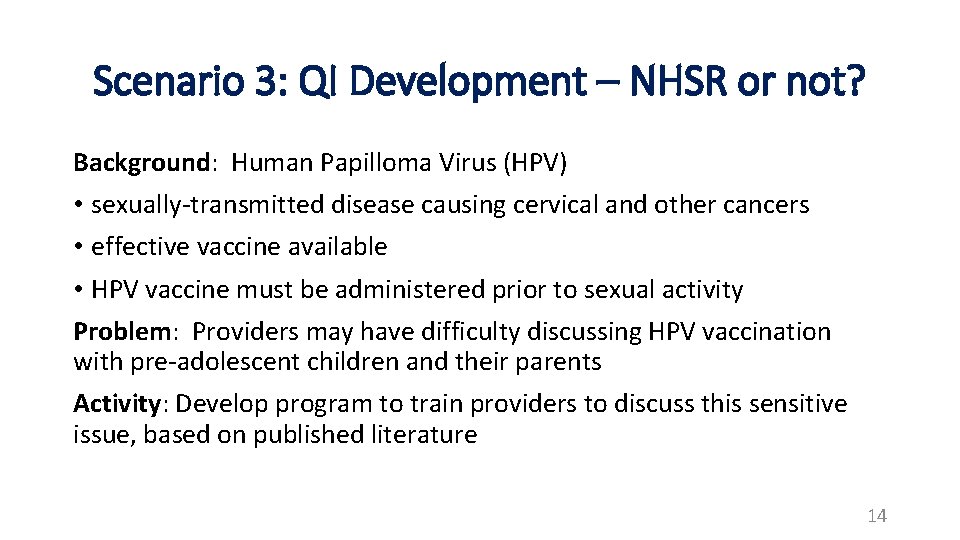 Scenario 3: QI Development – NHSR or not?

Background: Human Papilloma Virus (HPV)

• sexually-transmitted disease causing cervical and other cancers

• effective vaccine available

• HPV vaccine must be administered prior to sexual activity

Problem: Providers may have difficulty discussing HPV vaccination with pre-adolescent children and their parents

Activity: Develop program to train providers to discuss this sensitive issue, based on published literature

14